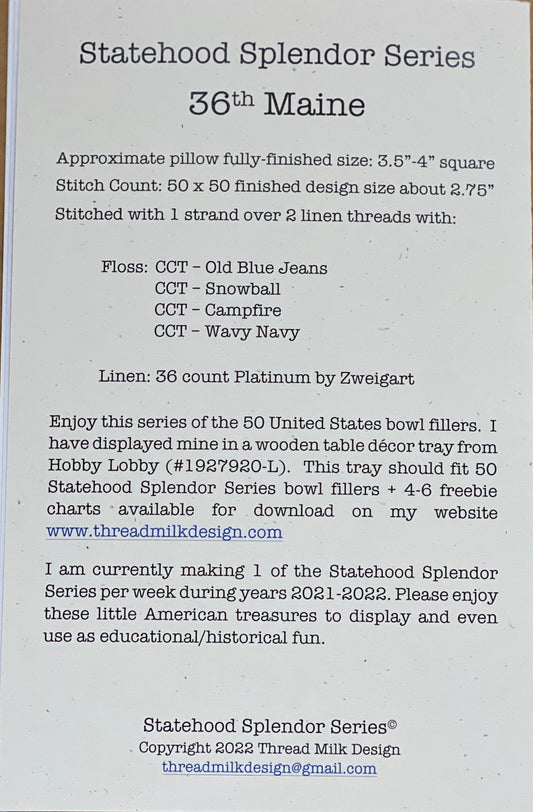 Statehood Splendor Series

36th Maine

Approximate pillow fully-finished size: 3.5"-4" square

Stitch Count: 50 x 50 finished design size about 2.75"

Stitched with 1 strand over 2 linen threads with:

Floss: CCT - Old Blue Jeans
CCT - Snowball
CCT - Campfire
CCT - Wavy Navy

Linen: 36 count Platinum by Zweigart

Enjoy this series of the 50 United States bowl fillers. I have displayed mine in a wooden table décor tray from Hobby Lobby (#1927920-L). This tray should fit 50 Statehood Splendor Series bowl fillers + 4-6 freebie charts available for download on my website www.threadmilkdesign.com

I am currently making 1 of the Statehood Splendor Series per week during years 2021-2022. Please enjoy these little American treasures to display and even use as educational/historical fun.

Statehood Splendor Series©
Copyright 2022 Thread Milk Design
threadmilkdesign@gmail.com